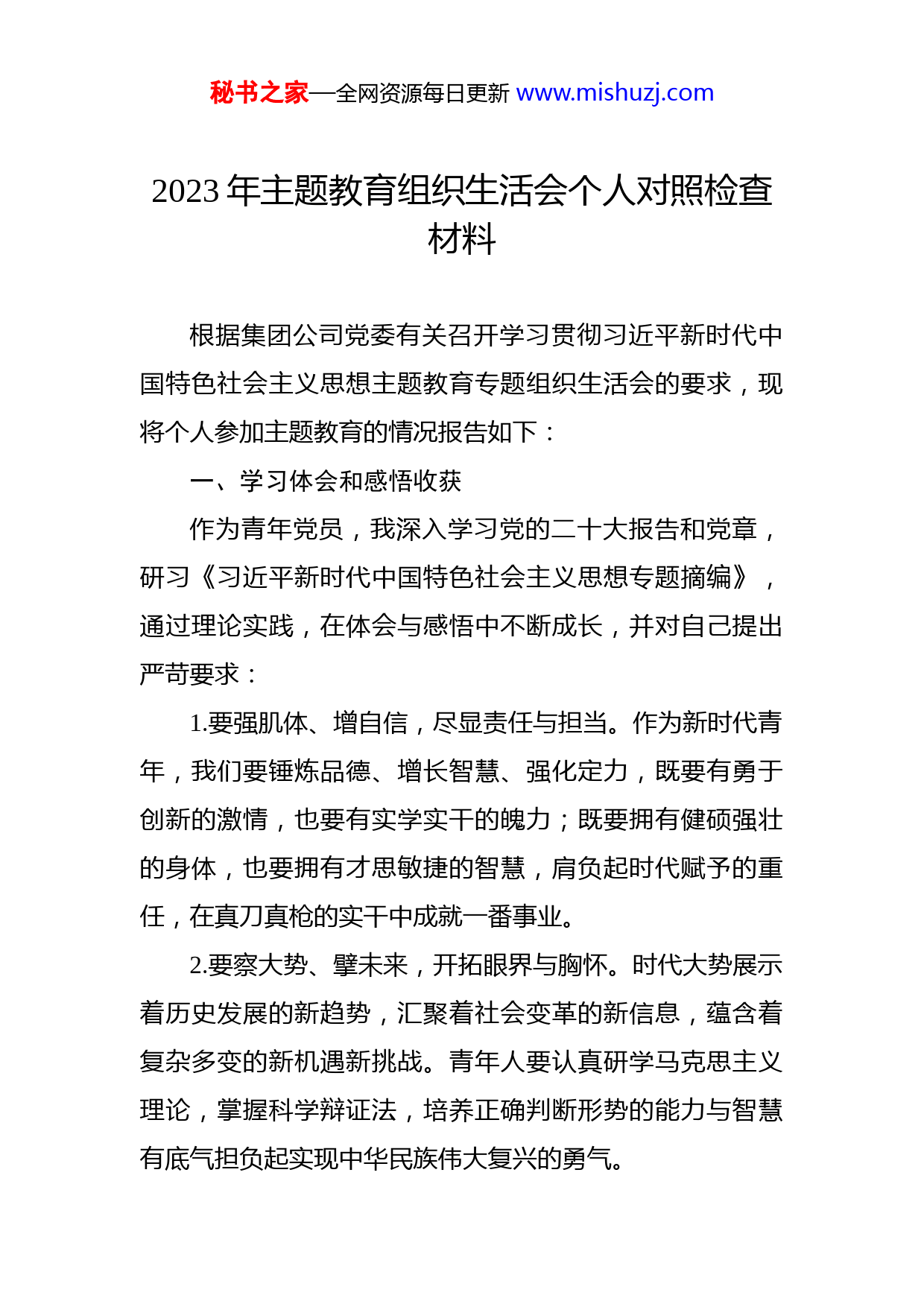 秘书之家—全网资源每日更新 www.mishuzj.com

2023 年主题教育组织生活会个人对照检查材料

根据集团公司党委有关召开学习贯彻习近平新时代中国特色社会主义思想主题教育专题组织生活会的要求，现将个人参加主题教育的情况报告如下：

一、学习体会和感悟收获

作为青年党员，我深入学习党的二十大报告和党章，研习《习近平新时代中国特色社会主义思想专题摘编》，通过理论实践，在体会与感悟中不断成长，并对自己提出严苛要求：

1.要强肌体、增自信，尽显责任与担当。作为新时代青年，我们要锤炼品德、增长智慧、强化定力，既要有勇于创新的激情，也要有实学实干的魄力；既要拥有健硕强壮的身体，也要拥有才思敏捷的智慧，肩负起时代赋予的重任，在真刀真枪的实干中成就一番事业。

2.要察大势、擘未来，开拓眼界与胸怀。时代大势展示着历史发展的新趋势，汇聚着社会变革的新信息，蕴含着复杂多变的新机遇新挑战。青年人要认真研学马克思主义理论，掌握科学辩证法，培养正确判断形势的能力与智慧有底气担负起实现中华民族伟大复兴的勇气。